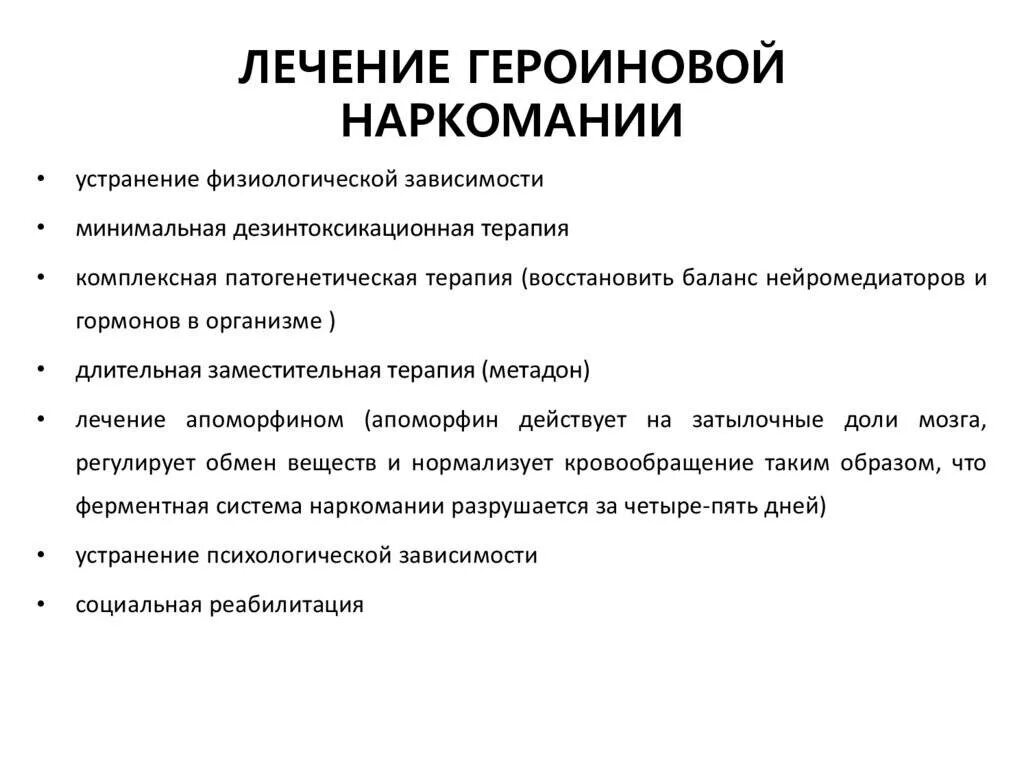 ЛЕЧЕНИЕ ГЕРОИНОВОЙ НАРКОМАНИИ

• устранение физиологической зависимости
• минимальная дезинтоксикационная терапия
• комплексная патогенетическая терапия (восстановить баланс нейромедиаторов и гормонов в организме )
• длительная заместительная терапия (метадон)
• лечение апоморфином (апоморфин действует на затылочные доли мозга, регулирует обмен веществ и нормализует кровообращение таким образом, что ферментная система наркомании разрушается за четыре-пять дней)
• устранение психологической зависимости
• социальная реабилитация